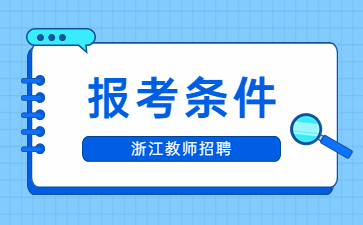 报考条件

浙江教师招聘